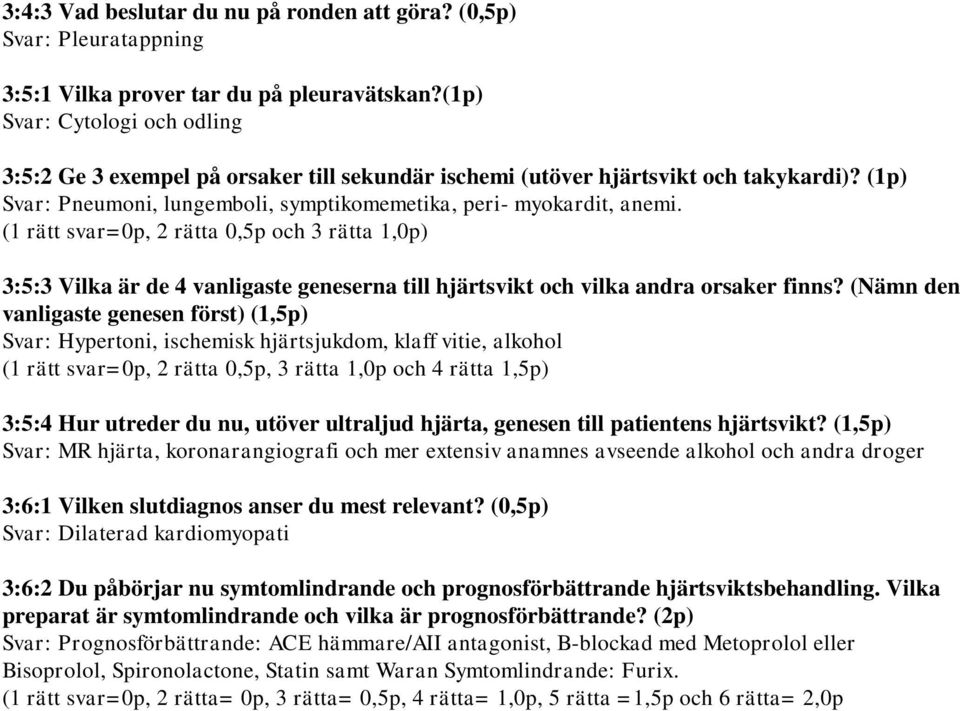 3:4:3 Vad beslutar du nu på ronden att göra? (0,5p)
Svar: Pleuratappning

3:5:1 Vilka prover tar du på pleuravätskan?(1p)
Svar: Cytologi och odling

3:5:2 Ge 3 exempel på orsaker till sekundär ischemi (utöver hjärtsvikt och takykardi)? (1p)
Svar: Pneumoni, lungemboli, symptikomemetika, peri- myokardit, anemi.
(1 rätt svar=0p, 2 rätta 0,5p och 3 rätta 1,0p)

3:5:3 Vilka är de 4 vanligaste geneserna till hjärtsvikt och vilka andra orsaker finns? (Nämn den vanligaste genesen först) (1,5p)
Svar: Hypertoni, ischemisk hjärtsjukdom, klaff vitie, alkohol
(1 rätt svar=0p, 2 rätta 0,5p, 3 rätta 1,0p och 4 rätta 1,5p)

3:5:4 Hur utreder du nu, utöver ultraljud hjärta, genesen till patientens hjärtsvikt? (1,5p)
Svar: MR hjärta, koronarangiografi och mer extensiv anamnes avseende alkohol och andra droger

3:6:1 Vilken slutdiagnos anser du mest relevant? (0,5p)
Svar: Dilaterad kardiomyopati

3:6:2 Du påbörjar nu symtomlindrande och prognosförbättrande hjärtsviktsbehandling. Vilka preparat är symtomlindrande och vilka är prognosförbättrande? (2p)
Svar: Prognosförbättrande: ACE hämmare/AII antagonist, B-blockad med Metoprolol eller Bisoprolol, Spironolactone, Statin samt Waran Symtomlindrande: Furix.
(1 rätt svar=0p, 2 rätta= 0p, 3 rätta= 0,5p, 4 rätta= 1,0p, 5 rätta =1,5p och 6 rätta= 2,0p